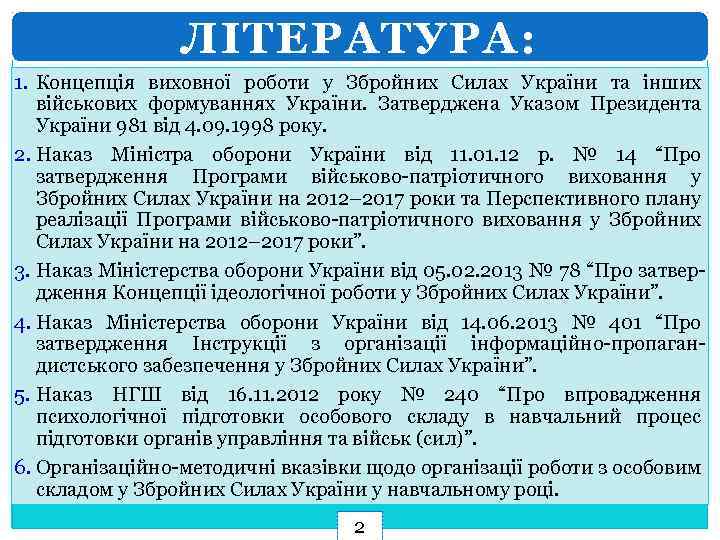 ЛІТЕРАТУРА:

1. Концепція виховної роботи у Збройних Силах України та інших військових формуваннях України. Затверджена Указом Президента України 981 від 4.09.1998 року.

2. Наказ Міністра оборони України від 11.01.12 р. № 14 “Про затвердження Програми військово-патріотичного виховання у Збройних Силах України на 2012–2017 роки та Перспективного плану реалізації Програми військово-патріотичного виховання у Збройних Силах України на 2012–2017 роки”.

3. Наказ Міністерства оборони України від 05.02.2013 № 78 “Про затвердження Концепції ідеологічної роботи у Збройних Силах України”.

4. Наказ Міністерства оборони України від 14.06.2013 № 401 “Про затвердження Інструкції з організації інформаційно-пропагандистського забезпечення у Збройних Силах України”.

5. Наказ НГШ від 16.11.2012 року № 240 “Про впровадження психологічної підготовки особового складу в навчальний процес підготовки органів управління та військ (сил)”.

6. Організаційно-методичні вказівки щодо організації роботи з особовим складом у Збройних Силах України у навчальному році.

2